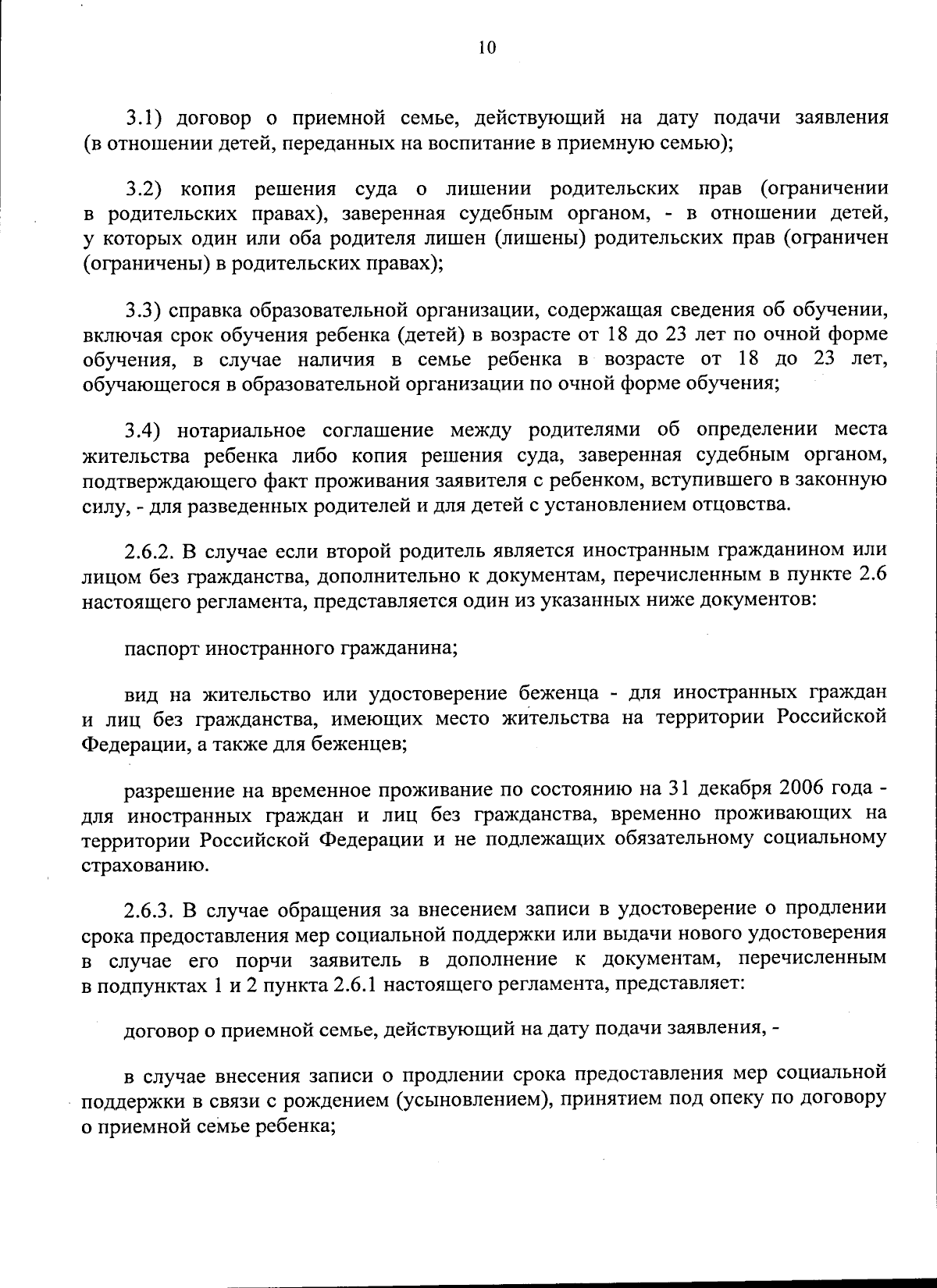 10

3.1) договор о приемной семье, действующий на дату подачи заявления (в отношении детей, переданных на воспитание в приемную семью);

3.2) копия решения суда о лишении родительских прав (ограничении в родительских правах), заверенная судебным органом, - в отношении детей, у которых один или оба родителя лишен (лишены) родительских прав (ограничен (ограничены) в родительских правах);

3.3) справка образовательной организации, содержащая сведения об обучении, включая срок обучения ребенка (детей) в возрасте от 18 до 23 лет по очной форме обучения, в случае наличия в семье ребенка в возрасте от 18 до 23 лет, обучающегося в образовательной организации по очной форме обучения;

3.4) нотариальное соглашение между родителями об определении места жительства ребенка либо копия решения суда, заверенная судебным органом, подтверждающего факт проживания заявителя с ребенком, вступившего в законную силу, - для разведенных родителей и для детей с установлением отцовства.

2.6.2. В случае если второй родитель является иностранным гражданином или лицом без гражданства, дополнительно к документам, перечисленным в пункте 2.6 настоящего регламента, представляется один из указанных ниже документов:

паспорт иностранного гражданина;

вид на жительство или удостоверение беженца - для иностранных граждан и лиц без гражданства, имеющих место жительства на территории Российской Федерации, а также для беженцев;

разрешение на временное проживание по состоянию на 31 декабря 2006 года - для иностранных граждан и лиц без гражданства, временно проживающих на территории Российской Федерации и не подлежащих обязательному социальному страхованию.

2.6.3. В случае обращения за внесением записи в удостоверение о продлении срока предоставления мер социальной поддержки или выдачи нового удостоверения в случае его порчи заявитель в дополнение к документам, перечисленным в подпунктах 1 и 2 пункта 2.6.1 настоящего регламента, представляет:

договор о приемной семье, действующий на дату подачи заявления, -

в случае внесения записи о продлении срока предоставления мер социальной поддержки в связи с рождением (усыновлением), принятием под опеку по договору о приемной семье ребенка;